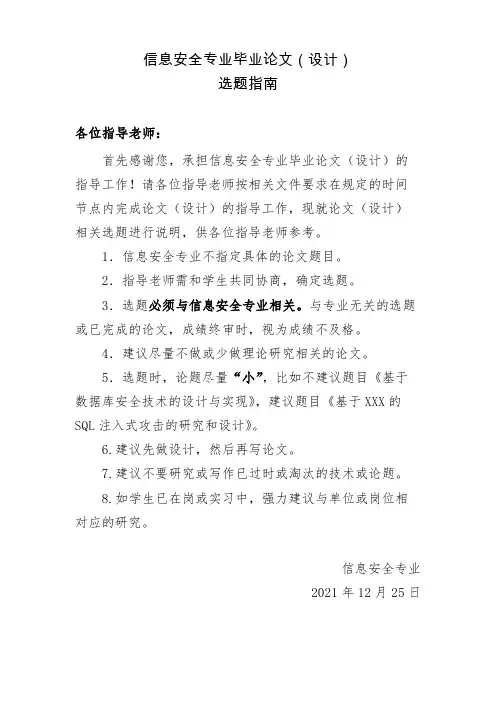 信息安全专业毕业论文（设计）
选题指南

各位指导老师：

首先感谢您，承担信息安全专业毕业论文（设计）的指导工作！请各位指导老师按相关文件要求在规定的时间节点内完成论文（设计）的指导工作，现就论文（设计）相关选题进行说明，供各位指导老师参考。

1．信息安全专业不指定具体的论文题目。

2．指导老师需和学生共同协商，确定选题。

3．选题必须与信息安全专业相关。与专业无关的选题或已完成的论文，成绩终审时，视为成绩不及格。

4．建议尽量不做或少做理论研究相关的论文。

5．选题时，论题尽量“小”，比如不建议题目《基于数据库安全技术的设计与实现》，建议题目《基于XXX的SQL注入式攻击的研究和设计》。

6.建议先做设计，然后再写论文。

7.建议不要研究或写作已过时或淘汰的技术或论题。

8.如学生已在岗或实习中，强力建议与单位或岗位相对应的研究。

信息安全专业
2021年12月25日